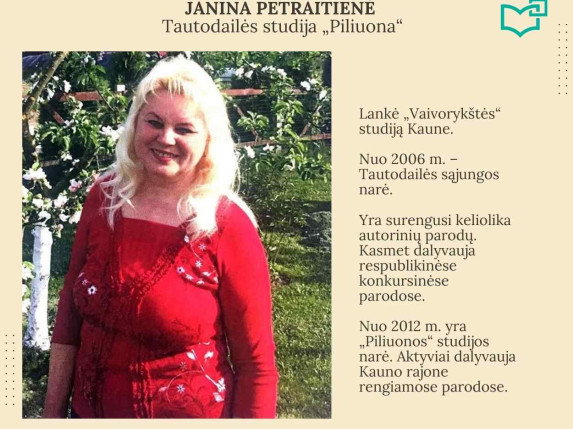 JANINA PETRAITIENĖ
Tautodailės studija „Piliuona“

Lankė „Vaivorykštės“ studiją Kaune.

Nuo 2006 m. – Tautodailės sąjungos narė.

Yra surengusi keliolika autorinių parodų. Kasmet dalyvauja respublikinėse konkursinėse parodose.

Nuo 2012 m. yra „Piliuonos“ studijos narė. Aktyviai dalyvauja Kauno rajone rengiamose parodose.